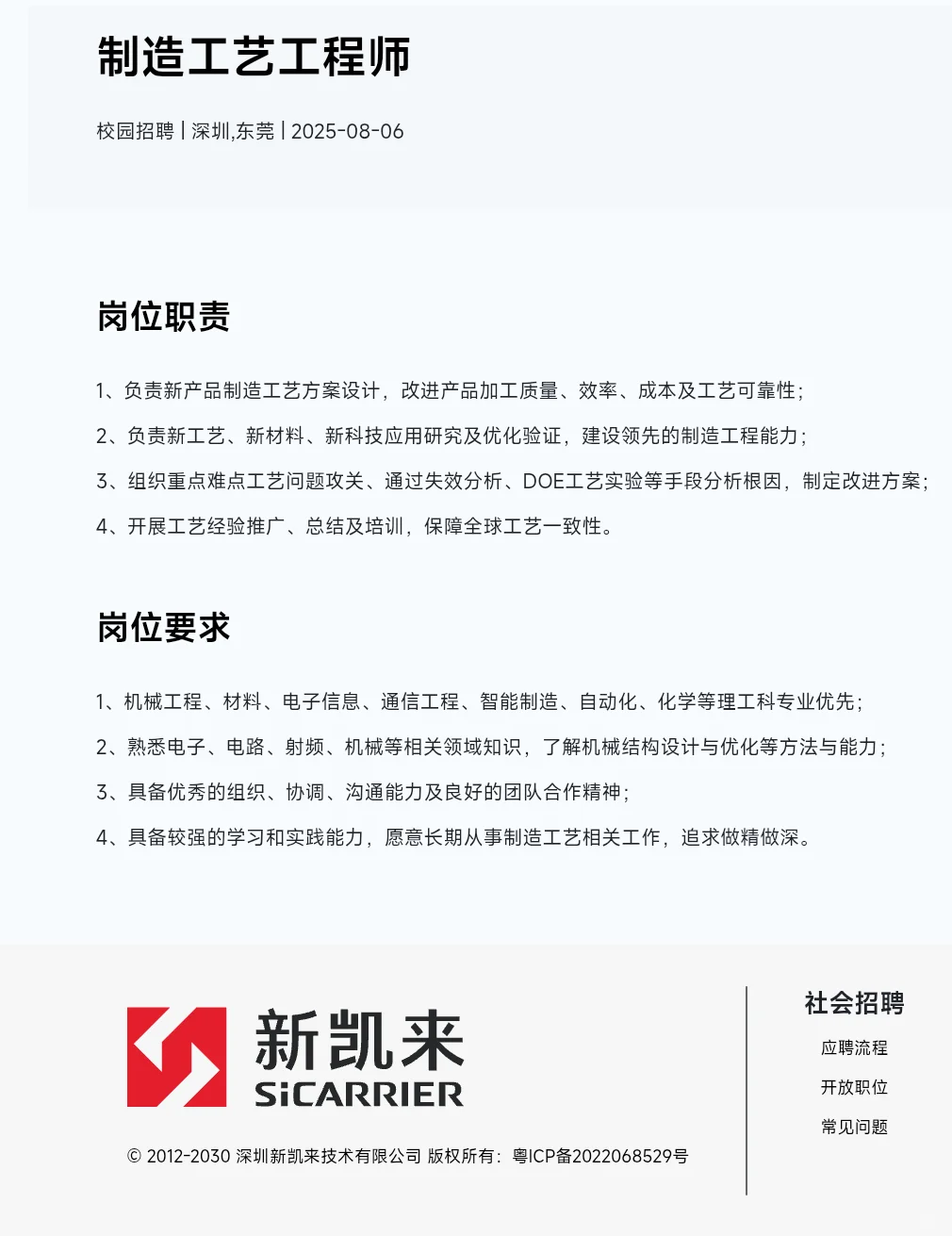 制造工艺工程师

校园招聘 | 深圳,东莞 | 2025-08-06

岗位职责

1、负责新产品制造工艺方案设计，改进产品加工质量、效率、成本及工艺可靠性；

2、负责新工艺、新材料、新科技应用研究及优化验证，建设领先的制造工程能力；

3、组织重点难点工艺问题攻关、通过失效分析、DOE工艺实验等手段分析根因，制定改进方案；

4、开展工艺经验推广、总结及培训，保障全球工艺一致性。

岗位要求

1、机械工程、材料、电子信息、通信工程、智能制造、自动化、化学等理工科专业优先；

2、熟悉电子、电路、射频、机械等相关领域知识，了解机械结构设计与优化等方法与能力；

3、具备优秀的组织、协调、沟通能力及良好的团队合作精神；

4、具备较强的学习和实践能力，愿意长期从事制造工艺相关工作，追求做精做深。

新凯来
SiCARRIER

© 2012-2030 深圳新凯来技术有限公司 版权所有：粤ICP备2022068529号

社会招聘

应聘流程

开放职位

常见问题